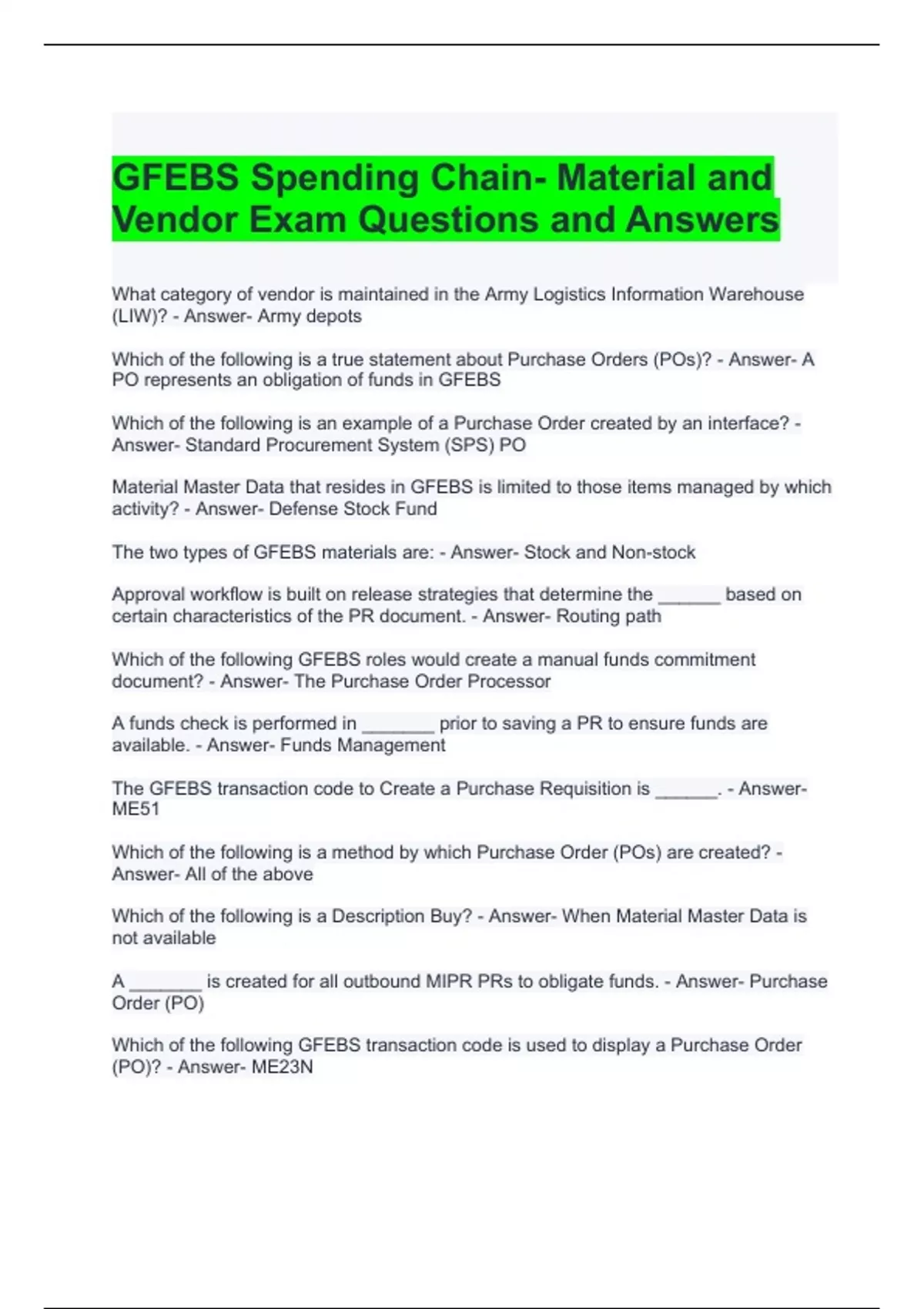 GFEBS Spending Chain- Material and Vendor Exam Questions and Answers

What category of vendor is maintained in the Army Logistics Information Warehouse (LIW)? - Answer- Army depots

Which of the following is a true statement about Purchase Orders (POs)? - Answer- A PO represents an obligation of funds in GFEBS

Which of the following is an example of a Purchase Order created by an interface? - Answer- Standard Procurement System (SPS) PO

Material Master Data that resides in GFEBS is limited to those items managed by which activity? - Answer- Defense Stock Fund

The two types of GFEBS materials are: - Answer- Stock and Non-stock

Approval workflow is built on release strategies that determine the ______ based on certain characteristics of the PR document. - Answer- Routing path

Which of the following GFEBS roles would create a manual funds commitment document? - Answer- The Purchase Order Processor

A funds check is performed in _______ prior to saving a PR to ensure funds are available. - Answer- Funds Management

The GFEBS transaction code to Create a Purchase Requisition is ______. - Answer- ME51

Which of the following is a method by which Purchase Order (POs) are created? - Answer- All of the above

Which of the following is a Description Buy? - Answer- When Material Master Data is not available

A _______ is created for all outbound MIPR PRs to obligate funds. - Answer- Purchase Order (PO)

Which of the following GFEBS transaction code is used to display a Purchase Order (PO)? - Answer- ME23N